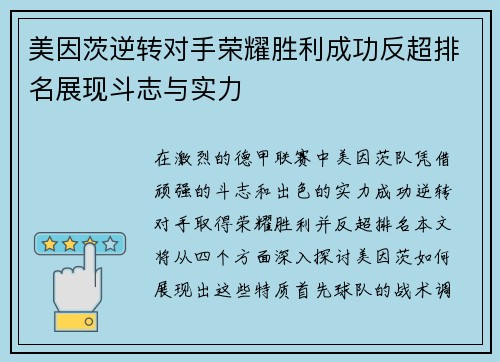 美因茨逆转对手荣耀胜利成功反超排名展现斗志与实力

在激烈的德甲联赛中美因茨队凭借顽强的斗志和出色的实力成功逆转对手取得荣耀胜利并反超排名本文将从四个方面深入探讨美因茨如何展现出这些特质首先球队的战术调